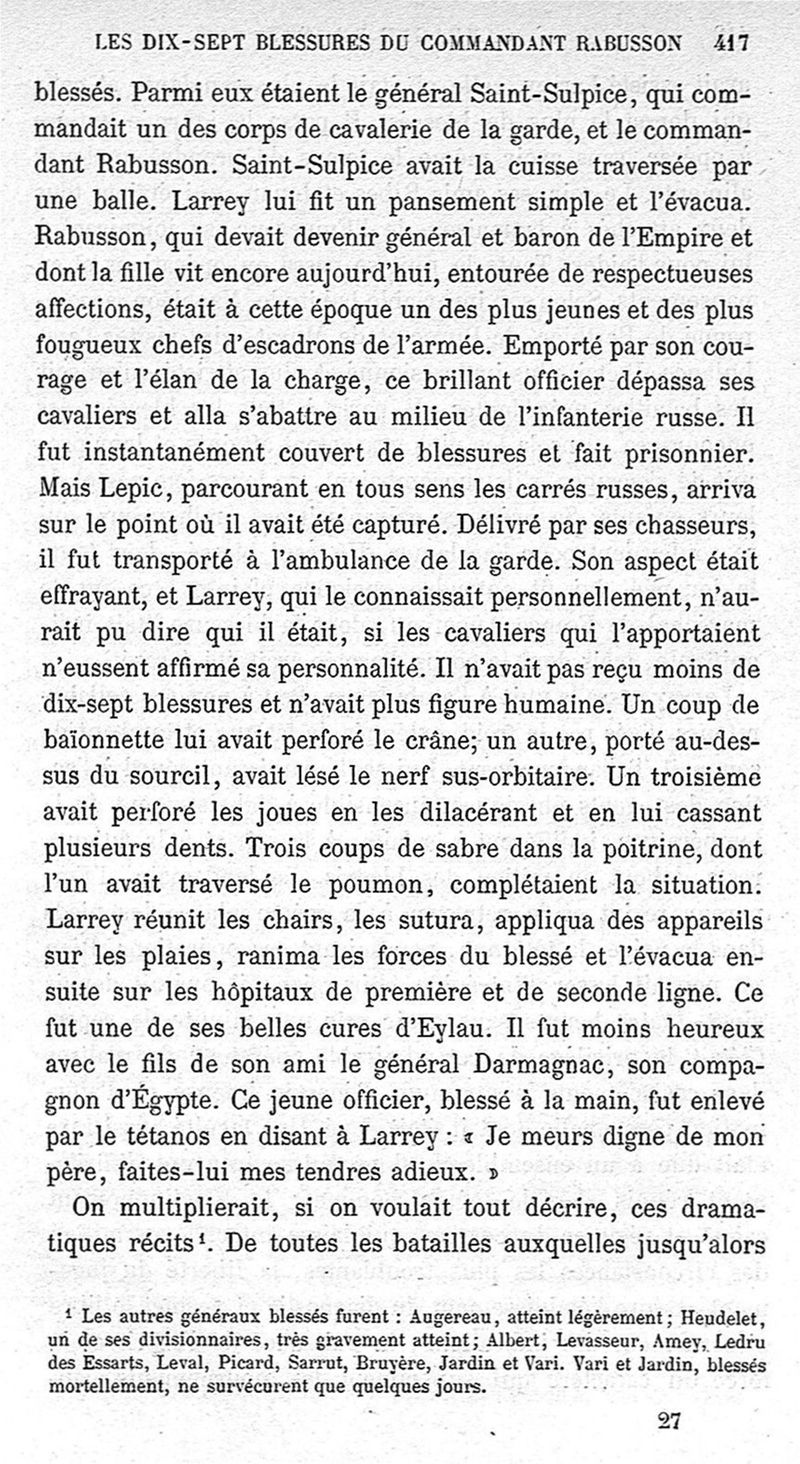 LES DIX-SEPT BLESSURES DU COMMANDANT RABUSSON 417

blessés. Parmi eux étaient le général Saint-Sulpice, qui commandait un des corps de cavalerie de la garde, et le commandant Rabusson. Saint-Sulpice avait la cuisse traversée par une balle. Larrey lui fit un pansement simple et l'évacua. Rabusson, qui devait devenir général et baron de l'Empire et dont la fille vit encore aujourd'hui, entourée de respectueuses affections, était à cette époque un des plus jeunes et des plus fougueux chefs d'escadrons de l'armée. Emporté par son courage et l'élan de la charge, ce brillant officier dépassa ses cavaliers et alla s'abattre au milieu de l'infanterie russe. Il fut instantanément couvert de blessures et fait prisonnier. Mais Lepic, parcourant en tous sens les carrés russes, arriva sur le point où il avait été capturé. Délivré par ses chasseurs, il fut transporté à l'ambulance de la garde. Son aspect était effrayant, et Larrey, qui le connaissait personnellement, n'aurait pu dire qui il était, si les cavaliers qui l'apportaient n'eussent affirmé sa personnalité. Il n'avait pas reçu moins de dix-sept blessures et n'avait plus figure humaine. Un coup de baïonnette lui avait perforé le crâne; un autre, porté au-dessus du sourcil, avait lésé le nerf sus-orbitaire. Un troisième avait perforé les joues en les dilacérant et en lui cassant plusieurs dents. Trois coups de sabre dans la poitrine, dont l'un avait traversé le poumon, complétaient la situation. Larrey réunit les chairs, les sutura, appliqua des appareils sur les plaies, ranima les forces du blessé et l'évacua ensuite sur les hôpitaux de première et de seconde ligne. Ce fut une de ses belles cures d'Eylau. Il fut moins heureux avec le fils de son ami le général Darmagnac, son compagnon d'Égypte. Ce jeune officier, blessé à la main, fut enlevé par le tétanos en disant à Larrey : « Je meurs digne de mon père, faites-lui mes tendres adieux. »

On multiplierait, si on voulait tout décrire, ces dramatiques récits¹. De toutes les batailles auxquelles jusqu'alors

¹ Les autres généraux blessés furent : Augereau, atteint légèrement; Heudelet, un de ses divisionnaires, très gravement atteint; Albert, Levasseur, Amey, Ledru des Essarts, Leval, Picard, Sarrut, Bruyère, Jardin et Vari. Vari et Jardin, blessés mortellement, ne survécurent que quelques jours.

27